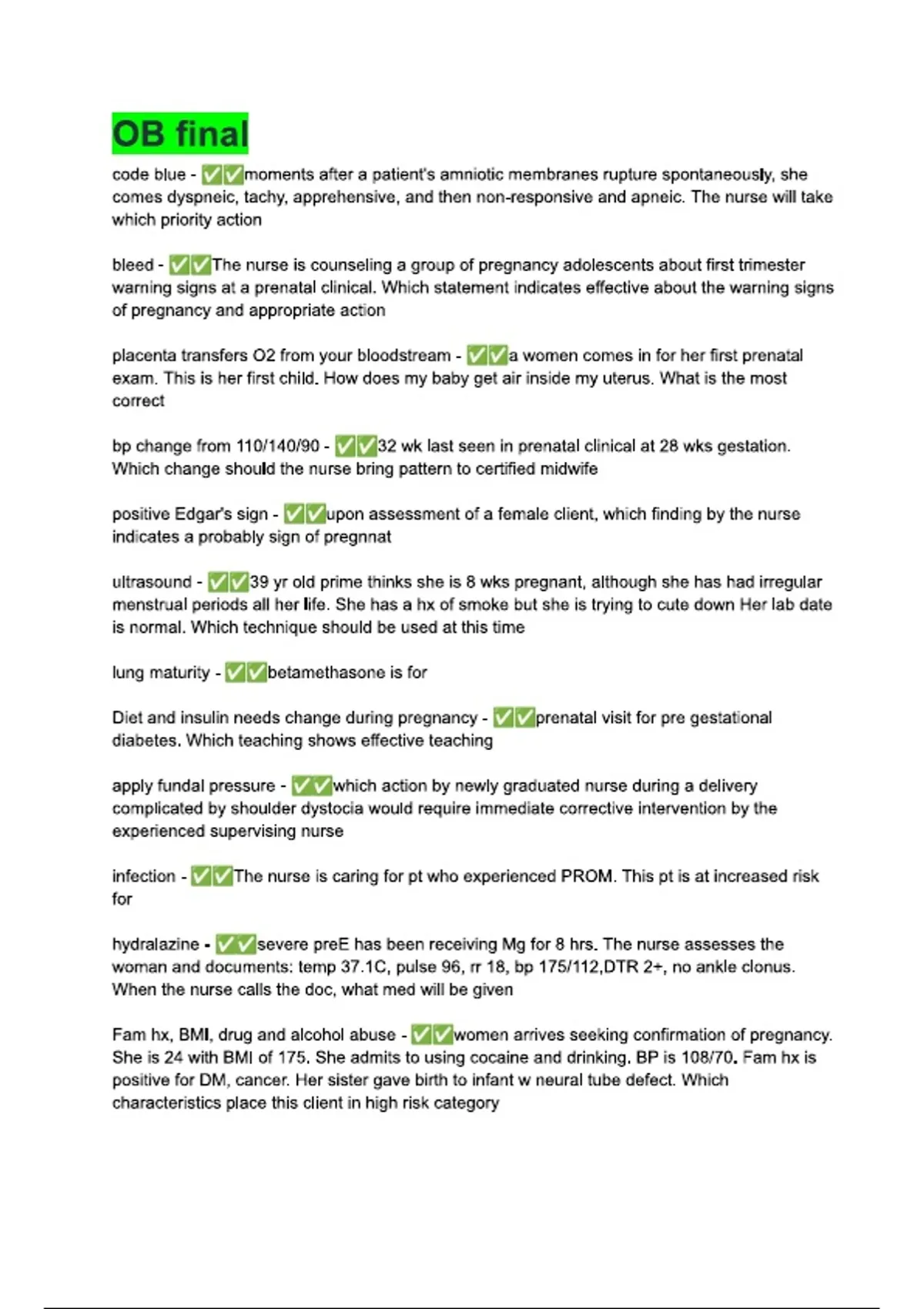 OB final

code blue - ✅✅moments after a patient's amniotic membranes rupture spontaneously, she comes dyspneic, tachy, apprehensive, and then non-responsive and apneic. The nurse will take which priority action

bleed - ✅✅The nurse is counseling a group of pregnancy adolescents about first trimester warning signs at a prenatal clinical. Which statement indicates effective about the warning signs of pregnancy and appropriate action

placenta transfers O2 from your bloodstream - ✅✅a women comes in for her first prenatal exam. This is her first child. How does my baby get air inside my uterus. What is the most correct

bp change from 110/140/90 - ✅✅32 wk last seen in prenatal clinical at 28 wks gestation. Which change should the nurse bring pattern to certified midwife

positive Edgar's sign - ✅✅upon assessment of a female client, which finding by the nurse indicates a probably sign of pregnnat

ultrasound - ✅✅39 yr old prime thinks she is 8 wks pregnant, although she has had irregular menstrual periods all her life. She has a hx of smoke but she is trying to cute down Her lab date is normal. Which technique should be used at this time

lung maturity - ✅✅betamethasone is for

Diet and insulin needs change during pregnancy - ✅✅prenatal visit for pre gestational diabetes. Which teaching shows effective teaching

apply fundal pressure - ✅✅which action by newly graduated nurse during a delivery complicated by shoulder dystocia would require immediate corrective intervention by the experienced supervising nurse

infection - ✅✅The nurse is caring for pt who experienced PROM. This pt is at increased risk for

hydralazine - ✅✅severe preE has been receiving Mg for 8 hrs. The nurse assesses the woman and documents: temp 37.1C, pulse 96, rr 18, bp 175/112,DTR 2+, no ankle clonus. When the nurse calls the doc, what med will be given

Fam hx, BMI, drug and alcohol abuse - ✅✅women arrives seeking confirmation of pregnancy. She is 24 with BMI of 175. She admits to using cocaine and drinking. BP is 108/70. Fam hx is positive for DM, cancer. Her sister gave birth to infant w neural tube defect. Which characteristics place this client in high risk category